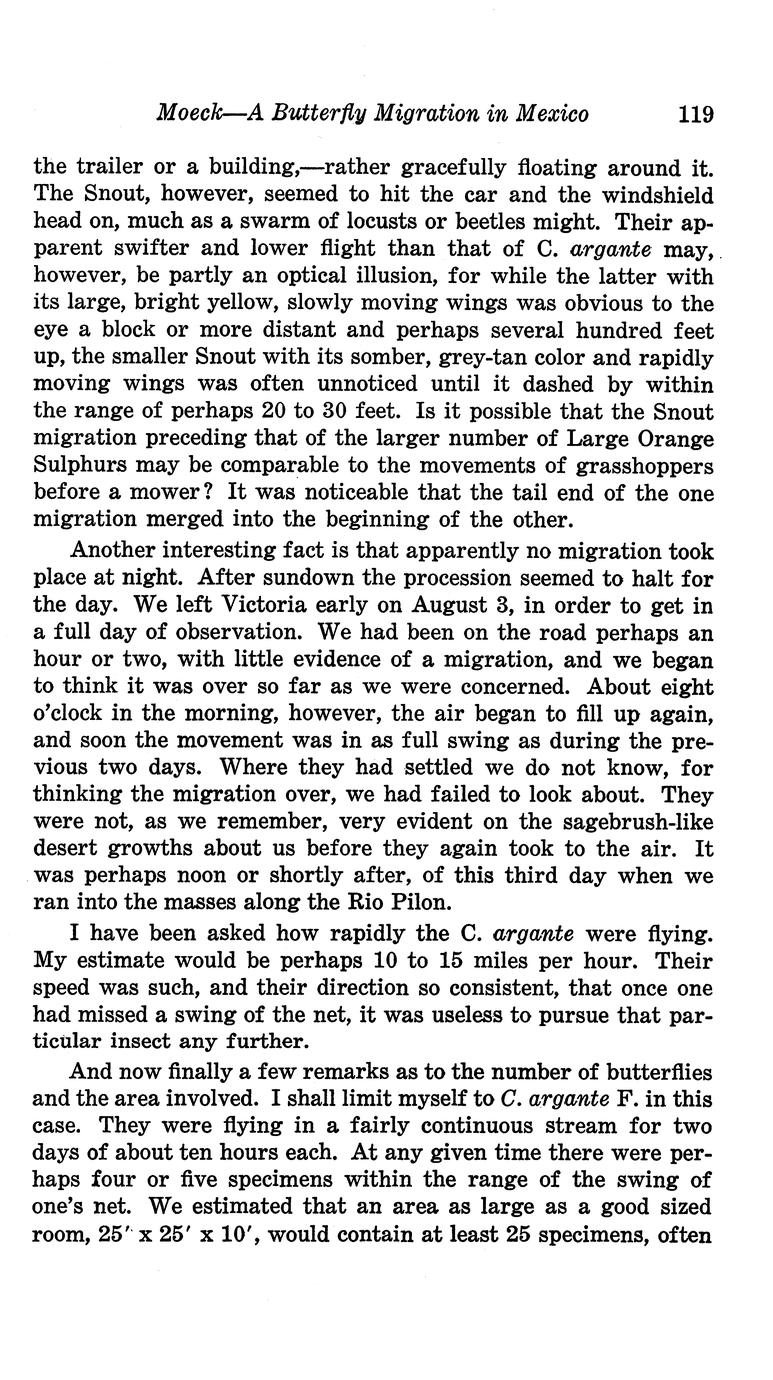 Moeck—A Butterfly Migration in Mexico 119

the trailer or a building,—rather gracefully floating around it. The Snout, however, seemed to hit the car and the windshield head on, much as a swarm of locusts or beetles might. Their apparent swifter and lower flight than that of C. argante may, however, be partly an optical illusion, for while the latter with its large, bright yellow, slowly moving wings was obvious to the eye a block or more distant and perhaps several hundred feet up, the smaller Snout with its somber, grey-tan color and rapidly moving wings was often unnoticed until it dashed by within the range of perhaps 20 to 30 feet. Is it possible that the Snout migration preceding that of the larger number of Large Orange Sulphurs may be comparable to the movements of grasshoppers before a mower? It was noticeable that the tail end of the one migration merged into the beginning of the other.

Another interesting fact is that apparently no migration took place at night. After sundown the procession seemed to halt for the day. We left Victoria early on August 3, in order to get in a full day of observation. We had been on the road perhaps an hour or two, with little evidence of a migration, and we began to think it was over so far as we were concerned. About eight o'clock in the morning, however, the air began to fill up again, and soon the movement was in as full swing as during the previous two days. Where they had settled we do not know, for thinking the migration over, we had failed to look about. They were not, as we remember, very evident on the sagebrush-like desert growths about us before they again took to the air. It was perhaps noon or shortly after, of this third day when we ran into the masses along the Rio Pilon.

I have been asked how rapidly the C. argante were flying. My estimate would be perhaps 10 to 15 miles per hour. Their speed was such, and their direction so consistent, that once one had missed a swing of the net, it was useless to pursue that particular insect any further.

And now finally a few remarks as to the number of butterflies and the area involved. I shall limit myself to C. argante F. in this case. They were flying in a fairly continuous stream for two days of about ten hours each. At any given time there were perhaps four or five specimens within the range of the swing of one's net. We estimated that an area as large as a good sized room, 25' x 25' x 10', would contain at least 25 specimens, often